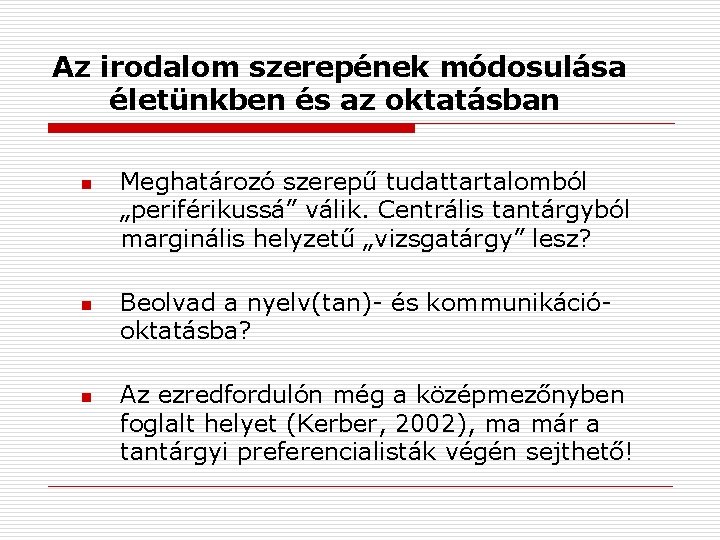 Az irodalom szerepének módosulása életünkben és az oktatásban

Meghatározó szerepű tudattartalomból „periférikussá” válik. Centrális tantárgyból marginális helyzetű „vizsgatárgy” lesz?

Beolvad a nyelv(tan)- és kommunikáció-oktatásba?

Az ezredfordulón még a középmezőnyben foglalt helyet (Kerber, 2002), ma már a tantárgyi preferencialisták végén sejthető!